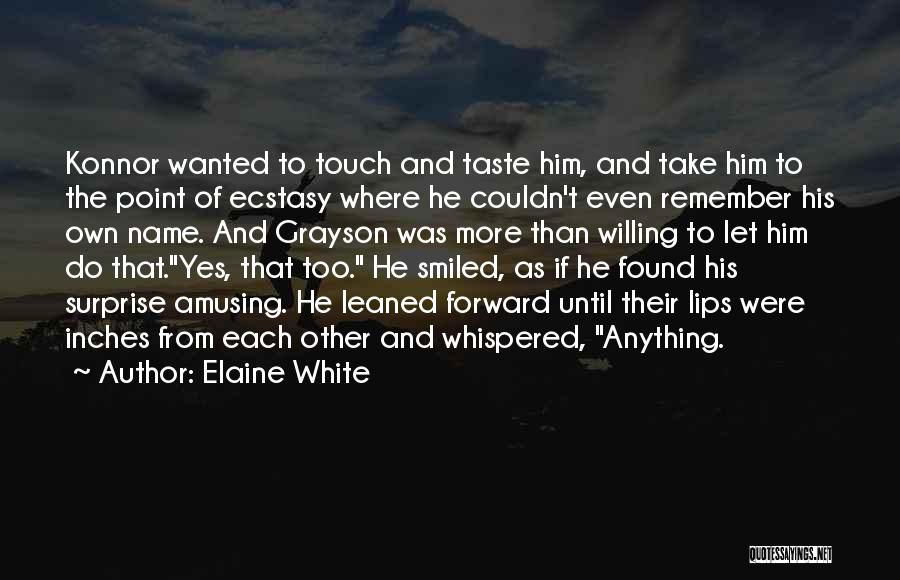 Konnor wanted to touch and taste him, and take him to the point of ecstasy where he couldn't even remember his own name. And Grayson was more than willing to let him do that."Yes, that too." He smiled, as if he found his surprise amusing. He leaned forward until their lips were inches from each other and whispered, "Anything.

~ Author: Elaine White

QUOTESSAYINGS.NET